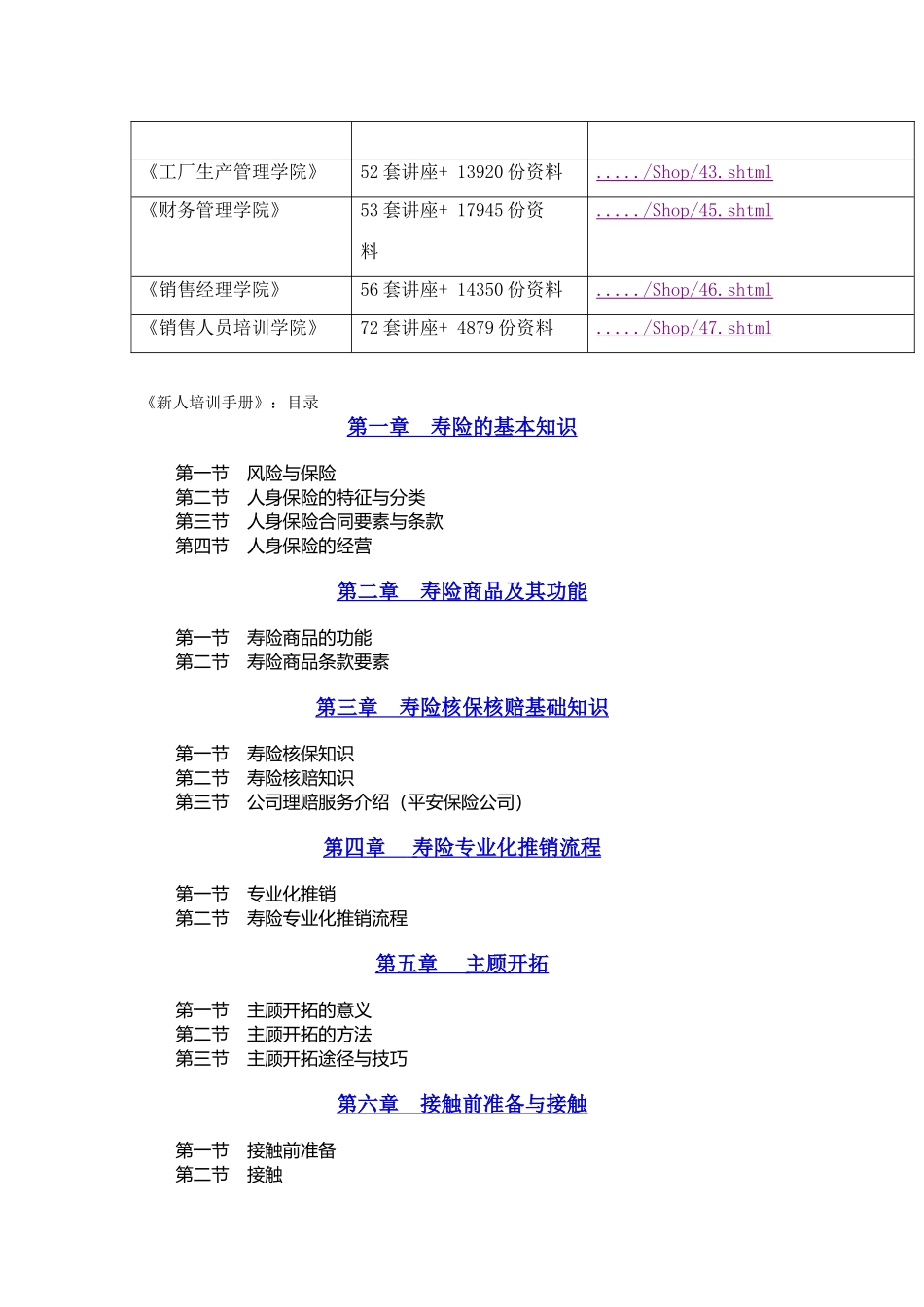 | | | |
|---|---|---|
| 《工厂生产管理学院》 | 52 套讲座+ 13920 份资料 | ...../Shop/43.shtml |
| 《财务管理学院》 | 53 套讲座+ 17945 份资料 | ...../Shop/45.shtml |
| 《销售经理学院》 | 56 套讲座+ 14350 份资料 | ...../Shop/46.shtml |
| 《销售人员培训学院》 | 72 套讲座+ 4879 份资料 | ...../Shop/47.shtml |

《新人培训手册》：目录

第一章 寿险的基本知识

第一节 风险与保险
第二节 人身保险的特征与分类
第三节 人身保险合同要素与条款
第四节 人身保险的经营

第二章 寿险商品及其功能

第一节 寿险商品的功能
第二节 寿险商品条款要素

第三章 寿险核保核赔基础知识

第一节 寿险核保知识
第二节 寿险核赔知识
第三节 公司理赔服务介绍（平安保险公司）

第四章 寿险专业化推销流程

第一节 专业化推销
第二节 寿险专业化推销流程

第五章 主顾开拓

第一节 主顾开拓的意义
第二节 主顾开拓的方法
第三节 主顾开拓途径与技巧

第六章 接触前准备与接触

第一节 接触前准备
第二节 接触